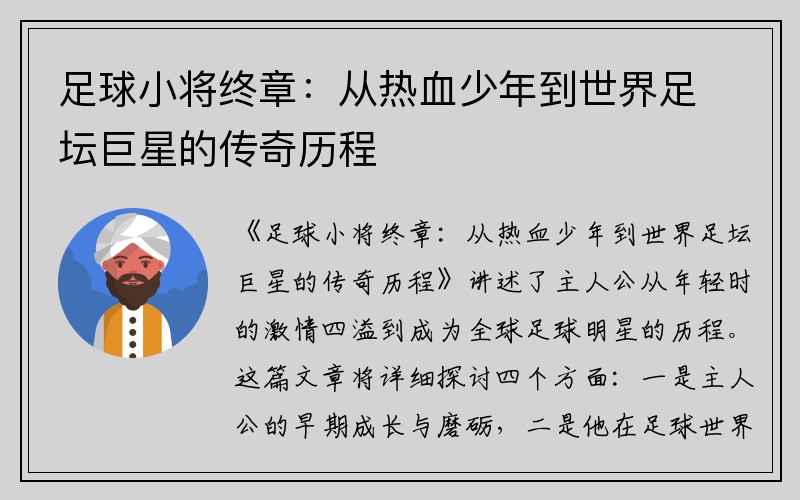 足球小将终章：从热血少年到世界足坛巨星的传奇历程

《足球小将终章：从热血少年到世界足坛巨星的传奇历程》讲述了主人公从年轻时的激情四溢到成为全球足球明星的历程。这篇文章将详细探讨四个方面：一是主人公的早期成长与磨砺，二是他在足球世界